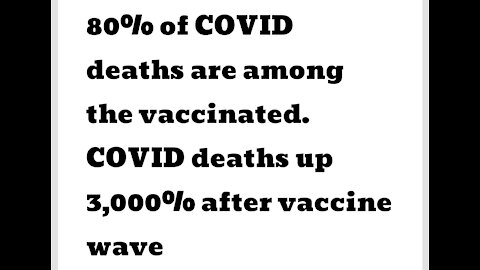 80% of COVID deaths are among the vaccinated. COVID deaths up 3,000% after vaccine wave